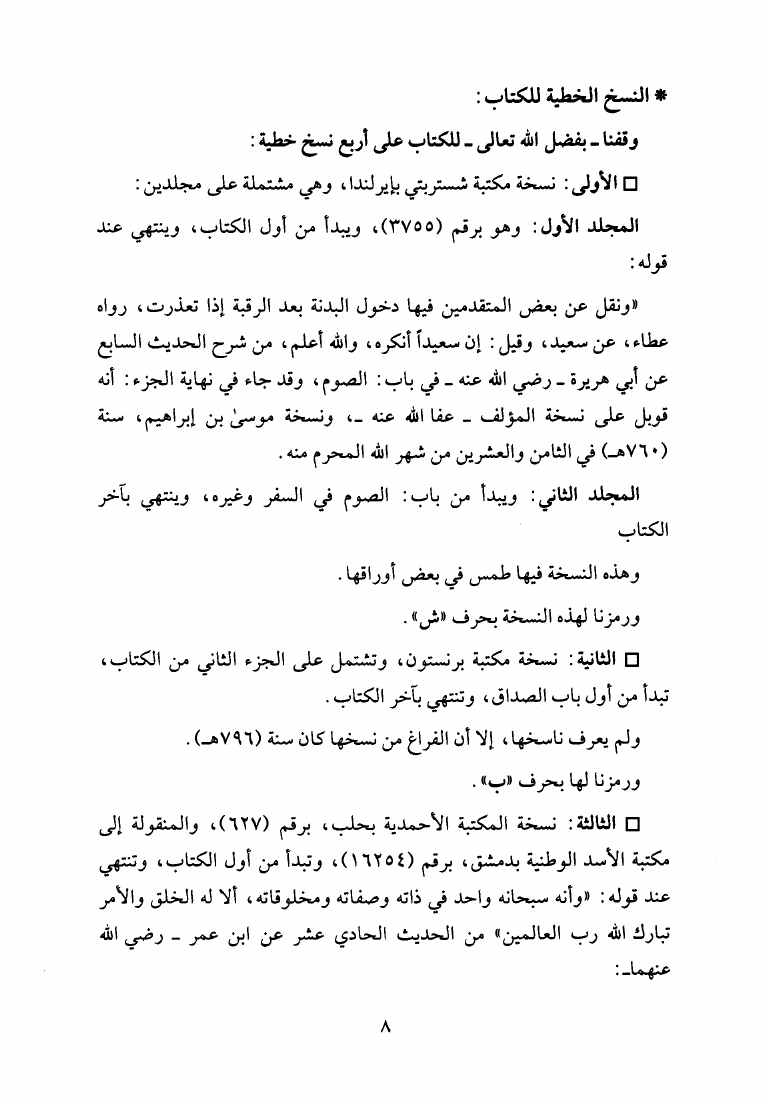 * النسخ الخطية للكتاب:

وقفنا ـ بفضل الله تعالى ـ للكتاب على أربع نسخ خطية:

□ الأولى: نسخة مكتبة شستربتي بإيرلندا، وهي مشتملة على مجلدين:

المجلد الأول: وهو برقم (٣٧٥٥)، ويبدأ من أول الكتاب، وينتهي عند قوله:

«ونقل عن بعض المتقدمين فيها دخول البدنة بعد الرقبة إذا تعذرت، رواه عطاء، عن سعيد، وقيل: إن سعيداً أنكره، والله أعلم، من شرح الحديث السابع عن أبي هريرة ـ رضي الله عنه ـ في باب: الصوم، وقد جاء في نهاية الجزء: أنه قوبل على نسخة المؤلف ـ عفا الله عنه ـ، ونسخة موسىٰ بن إبراهيم، سنة (٧٦٠هـ) في الثامن والعشرين من شهر الله المحرم منه.

المجلد الثاني: ويبدأ من باب: الصوم في السفر وغيره، وينتهي بآخر الكتاب

وهذه النسخة فيها طمس في بعض أوراقها.

ورمزنا لهذه النسخة بحرف «ش».

□ الثانية: نسخة مكتبة برنستون، وتشتمل على الجزء الثاني من الكتاب، تبدأ من أول باب الصداق، وتنتهي بآخر الكتاب.

ولم يعرف ناسخها، إلا أن الفراغ من نسخها كان سنة (٧٩٦هـ).

ورمزنا لها بحرف «ب».

□ الثالثة: نسخة المكتبة الأحمدية بحلب، برقم (٦٢٧)، والمنقولة إلى مكتبة الأسد الوطنية بدمشق، برقم (١٦٢٥٤)، وتبدأ من أول الكتاب، وتنتهي عند قوله: «وأنه سبحانه واحد في ذاته وصفاته ومخلوقاته، ألا له الخلق والأمر تبارك الله رب العالمين» من الحديث الحادي عشر عن ابن عمر ـ رضي الله عنهما ـ:

٨